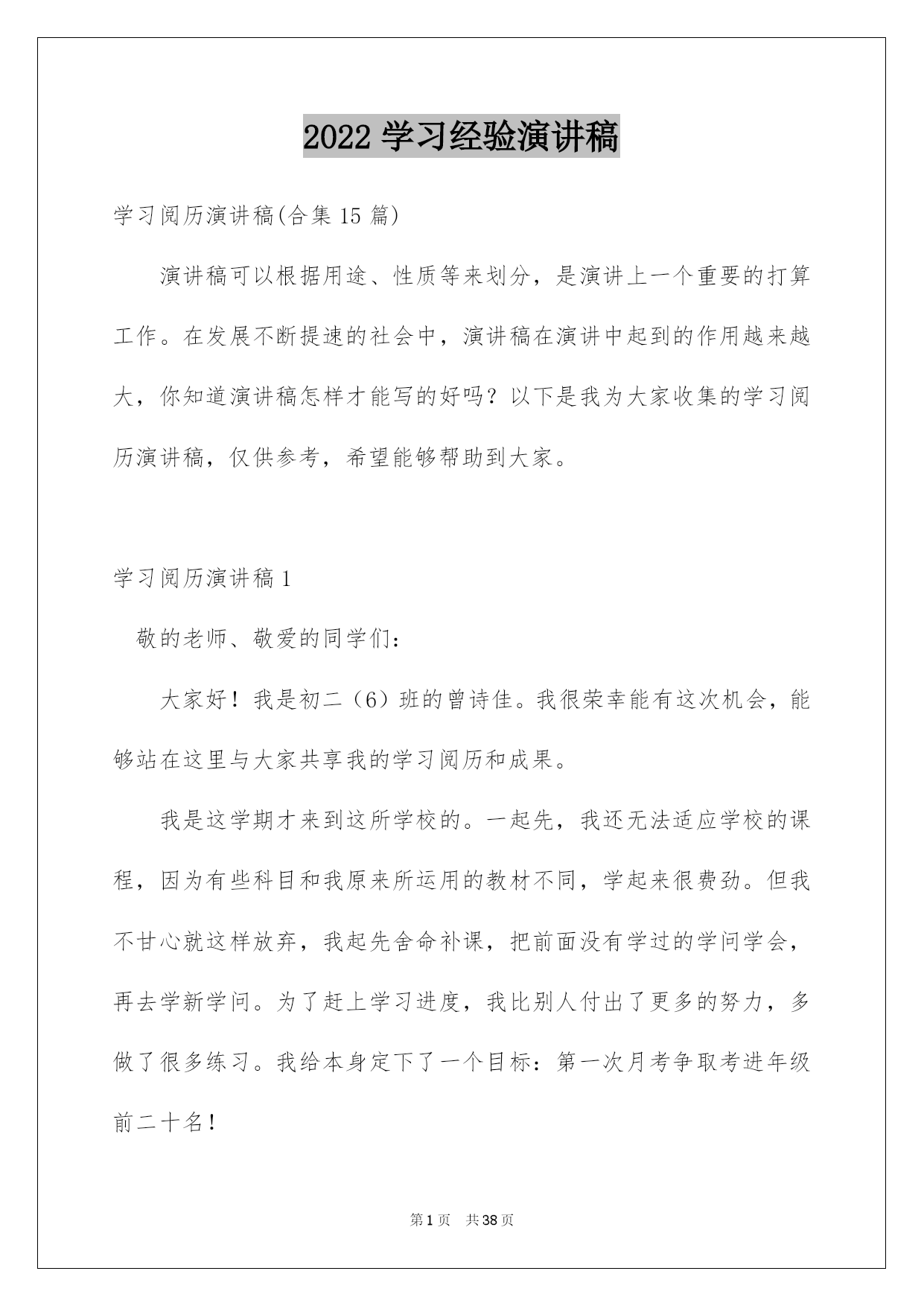 2022 学习经验演讲稿

学习阅历演讲稿(合集 15 篇)

演讲稿可以根据用途、性质等来划分，是演讲上一个重要的打算工作。在发展不断提速的社会中，演讲稿在演讲中起到的作用越来越大，你知道演讲稿怎样才能写的好吗？以下是我为大家收集的学习阅历演讲稿，仅供参考，希望能够帮助到大家。

学习阅历演讲稿 1

敬的老师、敬爱的同学们：

大家好！我是初二（6）班的曾诗佳。我很荣幸能有这次机会，能够站在这里与大家共享我的学习阅历和成果。

我是这学期才来到这所学校的。一起先，我还无法适应学校的课程，因为有些科目和我原来所运用的教材不同，学起来很费劲。但我不甘心就这样放弃，我起先舍命补课，把前面没有学过的学问学会，再去学新学问。为了赶上学习进度，我比别人付出了更多的努力，多做了很多练习。我给本身定下了一个目标：第一次月考争取考进年级前二十名！

第 1 页　共 38 页